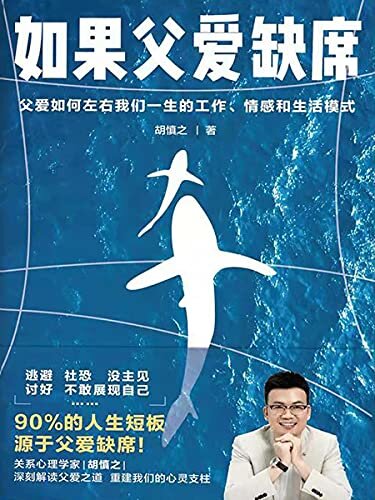 如果父爱缺席

父爱如何左右我们一生的工作、情感和生活模式

胡慎之 | 著

逃避 社恐 没主见
讨好 不敢展现自己
……

90%的人生短板
源于父爱缺席！

关系心理学家|胡慎之|
深刻解读父爱之道 重建我们的心灵支柱